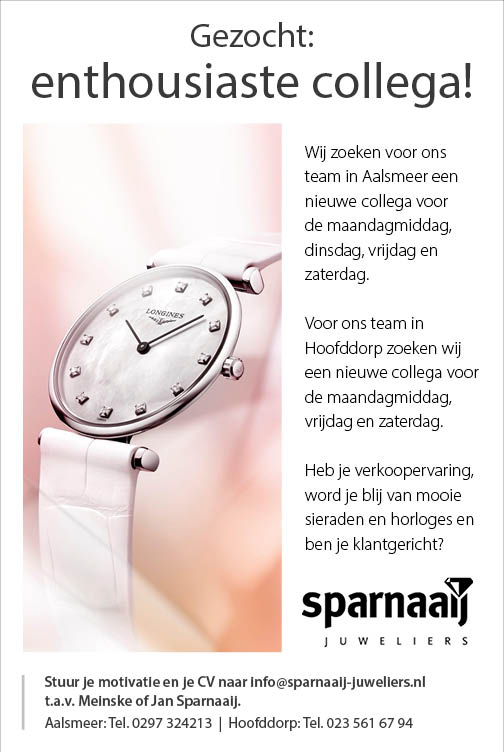 Gezocht:
enthousiaste collega!

LONGINES

Wij zoeken voor ons team in Aalsmeer een nieuwe collega voor de maandagmiddag, dinsdag, vrijdag en zaterdag.

Voor ons team in Hoofddorp zoeken wij een nieuwe collega voor de maandagmiddag, vrijdag en zaterdag.

Heb je verkoopervaring, word je blij van mooie sieraden en horloges en ben je klantgericht?

sparnaaij
JUWELIERS

Stuur je motivatie en je CV naar info@sparnaaij-juweliers.nl t.a.v. Meinske of Jan Sparnaaij.
Aalsmeer: Tel. 0297 324213 | Hoofddorp: Tel. 023 561 67 94